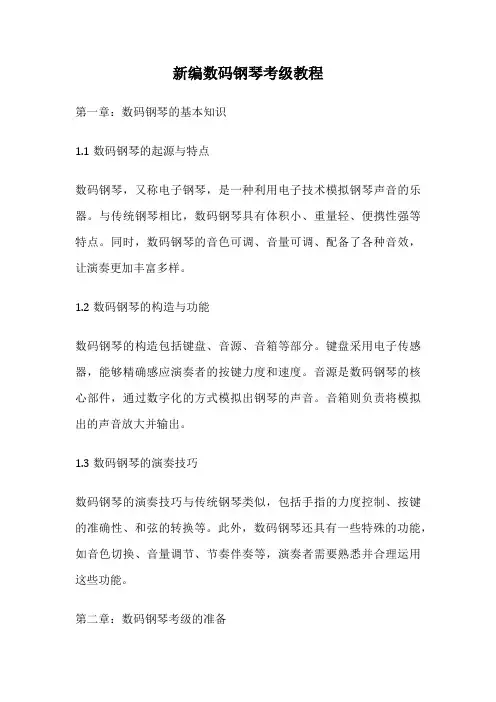 新编数码钢琴考级教程

第一章：数码钢琴的基本知识

1.1 数码钢琴的起源与特点

数码钢琴，又称电子钢琴，是一种利用电子技术模拟钢琴声音的乐器。与传统钢琴相比，数码钢琴具有体积小、重量轻、便携性强等特点。同时，数码钢琴的音色可调、音量可调、配备了各种音效，让演奏更加丰富多样。

1.2 数码钢琴的构造与功能

数码钢琴的构造包括键盘、音源、音箱等部分。键盘采用电子传感器，能够精确感应演奏者的按键力度和速度。音源是数码钢琴的核心部件，通过数字化的方式模拟出钢琴的声音。音箱则负责将模拟出的声音放大并输出。

1.3 数码钢琴的演奏技巧

数码钢琴的演奏技巧与传统钢琴类似，包括手指的力度控制、按键的准确性、和弦的转换等。此外，数码钢琴还具有一些特殊的功能，如音色切换、音量调节、节奏伴奏等，演奏者需要熟悉并合理运用这些功能。

第二章：数码钢琴考级的准备